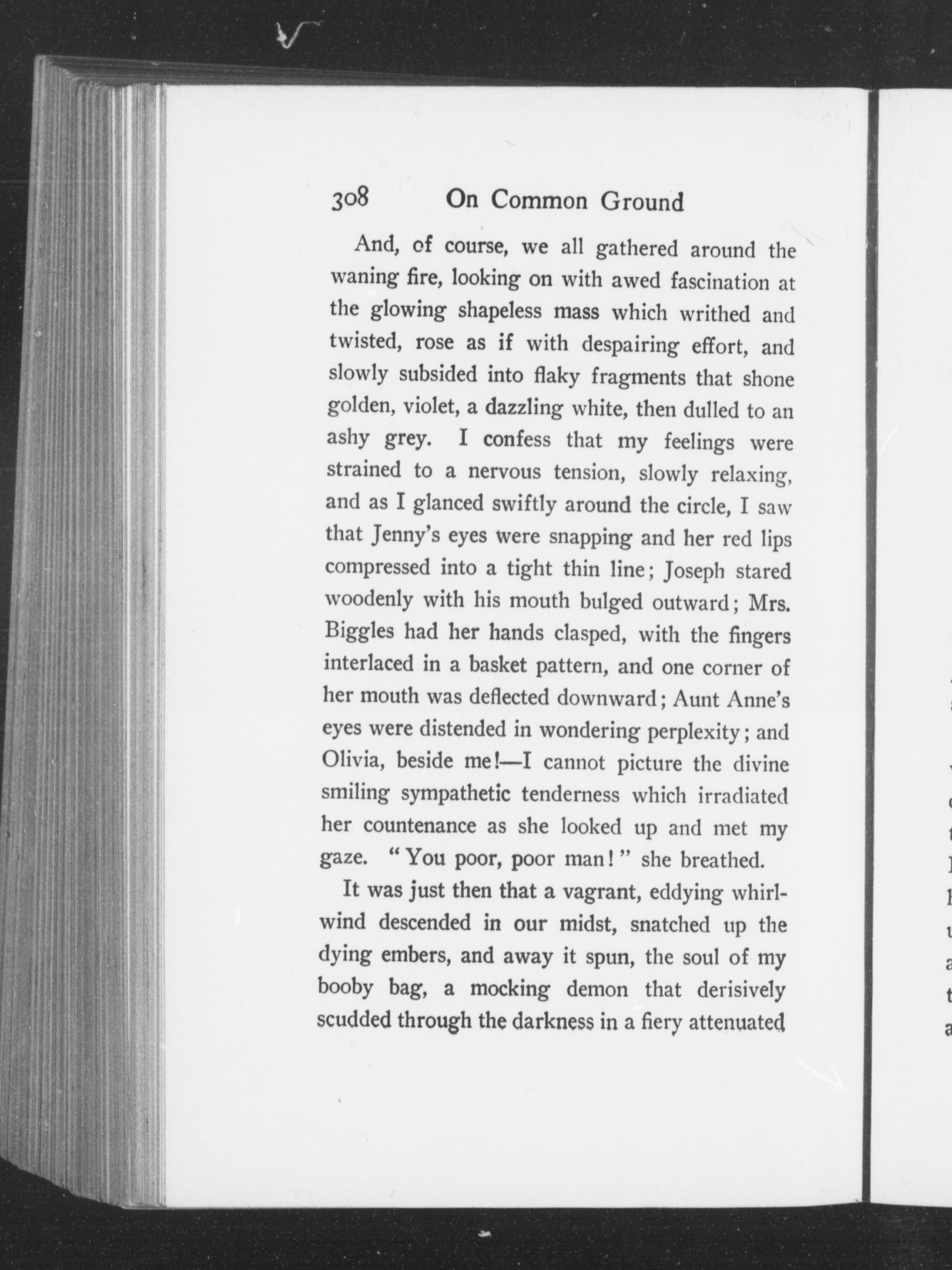 308 On Common Ground

And, of course, we all gathered around the waning fire, looking on with awed fascination at the glowing shapeless mass which writhed and twisted, rose as if with despairing effort, and slowly subsided into flaky fragments that shone golden, violet, a dazzling white, then dulled to an ashy grey. I confess that my feelings were strained to a nervous tension, slowly relaxing, and as I glanced swiftly around the circle, I saw that Jenny's eyes were snapping and her red lips compressed into a tight thin line; Joseph stared woodenly with his mouth bulged outward; Mrs. Biggles had her hands clasped, with the fingers interlaced in a basket pattern, and one corner of her mouth was deflected downward; Aunt Anne's eyes were distended in wondering perplexity; and Olivia, beside me!—I cannot picture the divine smiling sympathetic tenderness which irradiated her countenance as she looked up and met my gaze. "You poor, poor man!" she breathed.

It was just then that a vagrant, eddying whirlwind descended in our midst, snatched up the dying embers, and away it spun, the soul of my booby bag, a mocking demon that derisively scudded through the darkness in a fiery attenuated